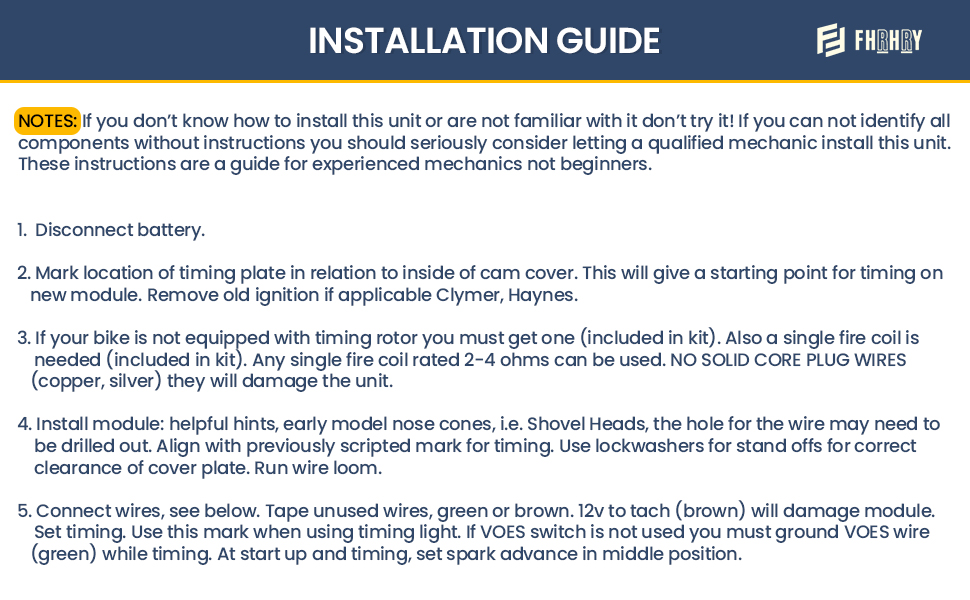 INSTALLATION GUIDE

FHRHRY

NOTES: If you don't know how to install this unit or are not familiar with it don't try it! If you can not identify all components without instructions you should seriously consider letting a qualified mechanic install this unit. These instructions are a guide for experienced mechanics not beginners.

1. Disconnect battery.

2. Mark location of timing plate in relation to inside of cam cover. This will give a starting point for timing on new module. Remove old ignition if applicable Clymer, Haynes.

3. If your bike is not equipped with timing rotor you must get one (included in kit). Also a single fire coil is needed (included in kit). Any single fire coil rated 2-4 ohms can be used. NO SOLID CORE PLUG WIRES (copper, silver) they will damage the unit.

4. Install module: helpful hints, early model nose cones, i.e. Shovel Heads, the hole for the wire may need to be drilled out. Align with previously scripted mark for timing. Use lockwashers for stand offs for correct clearance of cover plate. Run wire loom.

5. Connect wires, see below. Tape unused wires, green or brown. 12v to tach (brown) will damage module. Set timing. Use this mark when using timing light. If VOES switch is not used you must ground VOES wire (green) while timing. At start up and timing, set spark advance in middle position.